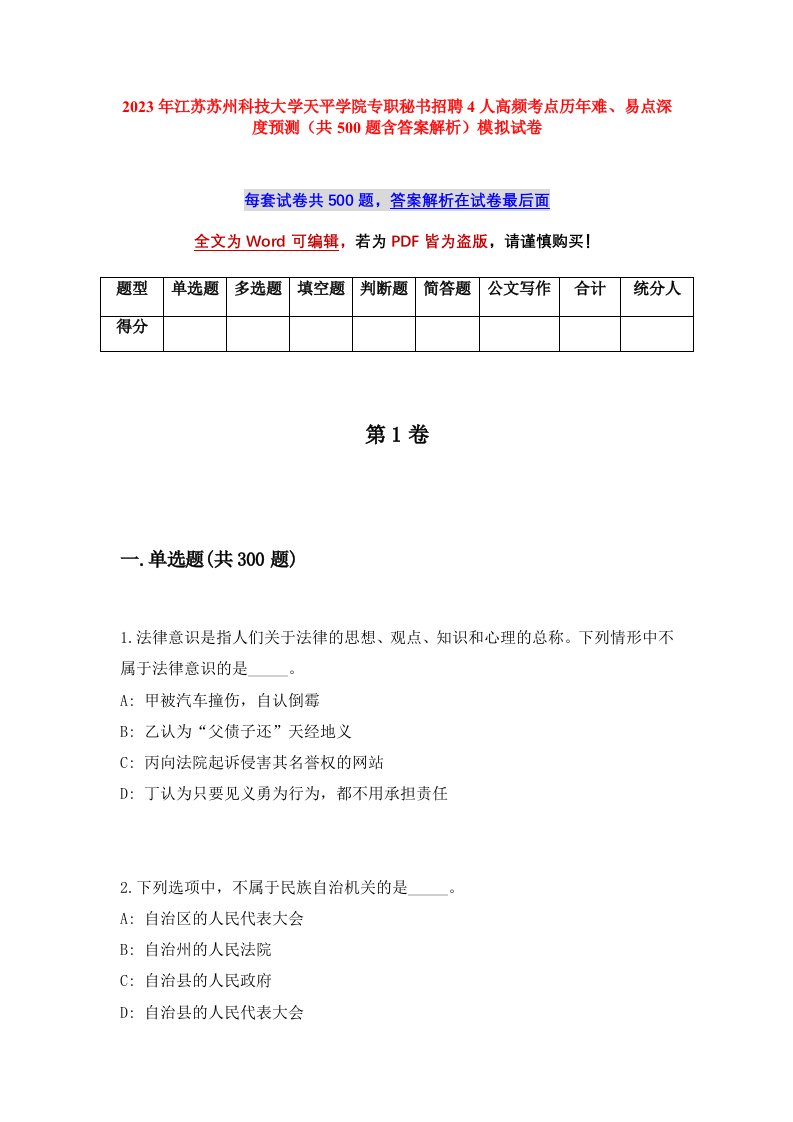 2023年江苏苏州科技大学天平学院专职秘书招聘4人高频考点历年难、易点深度预测（共500题含答案解析）模拟试卷

每套试卷共500题，答案解析在试卷最后面

全文为Word可编辑，若为PDF皆为盗版，请谨慎购买！

| 题型 | 单选题 | 多选题 | 填空题 | 判断题 | 简答题 | 公文写作 | 合计 | 统分人 |
|---|---|---|---|---|---|---|---|---|
| 得分 | | | | | | | | |

第1卷

一.单选题(共300题)

1.法律意识是指人们关于法律的思想、观点、知识和心理的总称。下列情形中不属于法律意识的是_____。
A: 甲被汽车撞伤，自认倒霉
B: 乙认为“父债子还”天经地义
C: 丙向法院起诉侵害其名誉权的网站
D: 丁认为只要见义勇为行为，都不用承担责任

2.下列选项中，不属于民族自治机关的是_____。
A: 自治区的人民代表大会
B: 自治州的人民法院
C: 自治县的人民政府
D: 自治县的人民代表大会